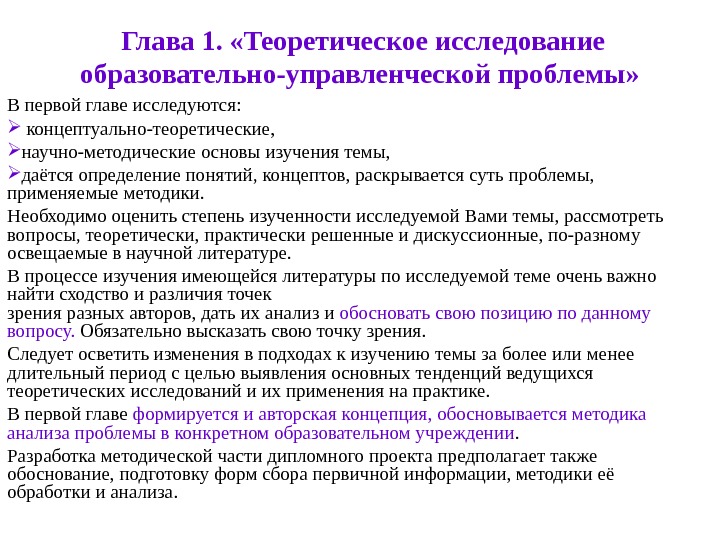 Глава 1. «Теоретическое исследование образовательно-управленческой проблемы»

В первой главе исследуются:

➢ концептуально-теоретические,

➢научно-методические основы изучения темы,

➢даётся определение понятий, концептов, раскрывается суть проблемы, применяемые методики.

Необходимо оценить степень изученности исследуемой Вами темы, рассмотреть вопросы, теоретически, практически решенные и дискуссионные, по-разному освещаемые в научной литературе.

В процессе изучения имеющейся литературы по исследуемой теме очень важно найти сходство и различия точек зрения разных авторов, дать их анализ и обосновать свою позицию по данному вопросу. Обязательно высказать свою точку зрения.

Следует осветить изменения в подходах к изучению темы за более или менее длительный период с целью выявления основных тенденций ведущихся теоретических исследований и их применения на практике.

В первой главе формируется и авторская концепция, обосновывается методика анализа проблемы в конкретном образовательном учреждении.

Разработка методической части дипломного проекта предполагает также обоснование, подготовку форм сбора первичной информации, методики её обработки и анализа.